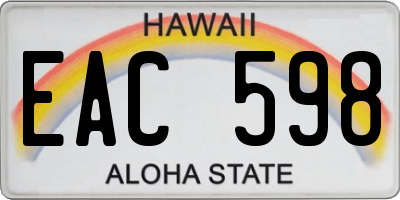 HAWAII

EAC 598

ALOHA STATE